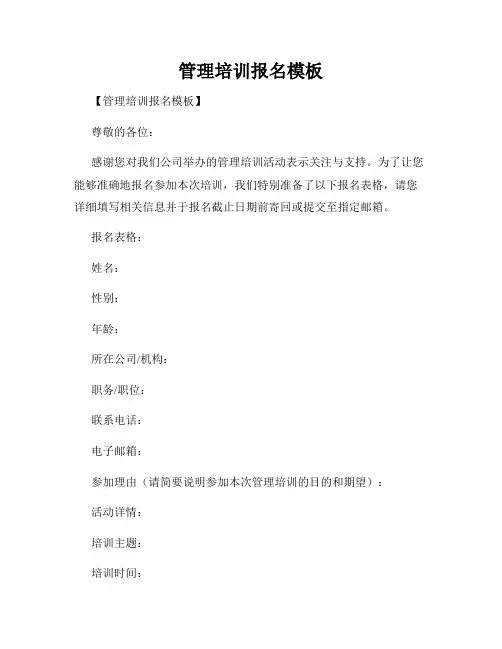 管理培训报名模板

【管理培训报名模板】

尊敬的各位：

感谢您对我们公司举办的管理培训活动表示关注与支持。为了让您能够准确地报名参加本次培训，我们特别准备了以下报名表格，请您详细填写相关信息并于报名截止日期前寄回或提交至指定邮箱。

报名表格：

姓名：

性别：

年龄：

所在公司/机构：

职务/职位：

联系电话：

电子邮箱：

参加理由（请简要说明参加本次管理培训的目的和期望）：

活动详情：

培训主题：

培训时间：